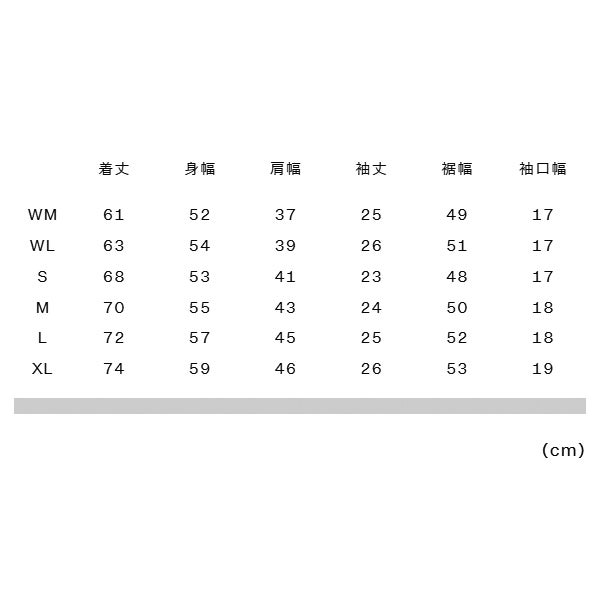 | | 着丈 | 身幅 | 肩幅 | 袖丈 | 裾幅 | 袖口幅 |
|---|---|---|---|---|---|---|
| WM | 61 | 52 | 37 | 25 | 49 | 17 |
| WL | 63 | 54 | 39 | 26 | 51 | 17 |
| S | 68 | 53 | 41 | 23 | 48 | 17 |
| M | 70 | 55 | 43 | 24 | 50 | 18 |
| L | 72 | 57 | 45 | 25 | 52 | 18 |
| XL | 74 | 59 | 46 | 26 | 53 | 19 |

(cm)